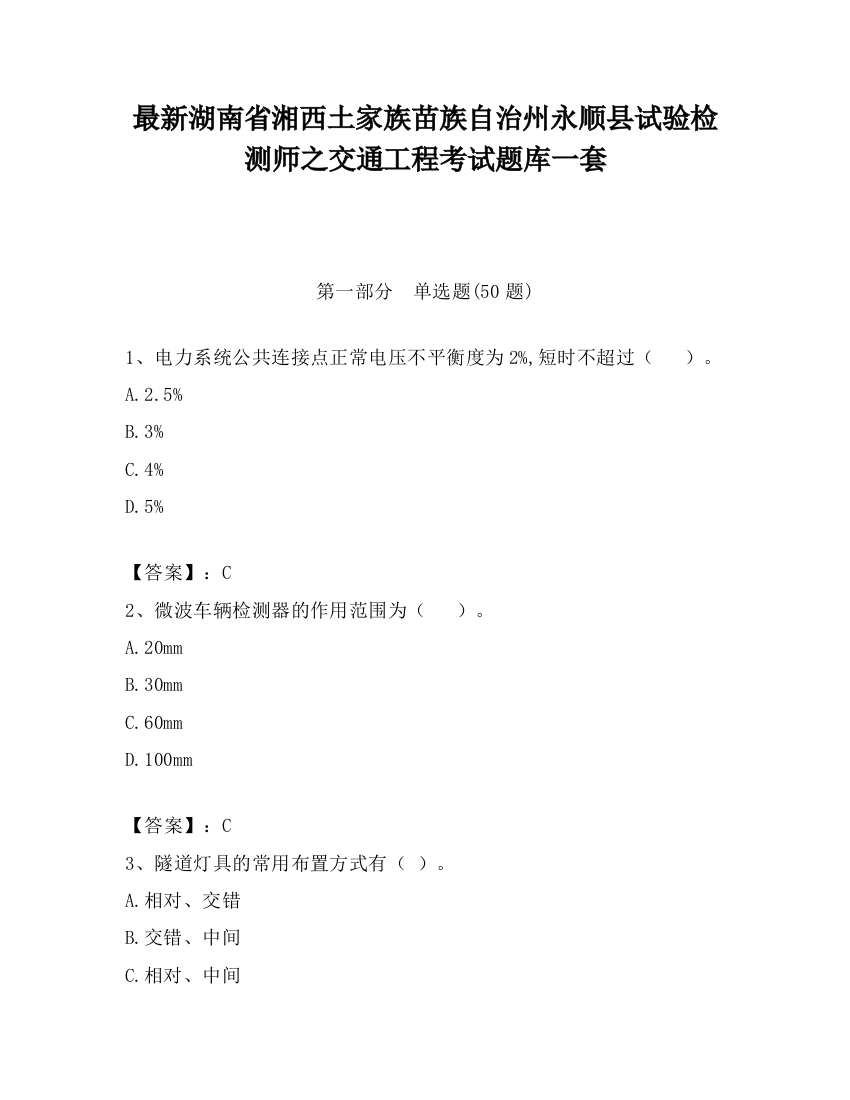 最新湖南省湘西土家族苗族自治州永顺县试验检测师之交通工程考试题库一套

第一部分　单选题(50 题)

1、电力系统公共连接点正常电压不平衡度为 2%,短时不超过（　　）。

A.2.5%

B.3%

C.4%

D.5%

【答案】：C

2、微波车辆检测器的作用范围为（　　）。

A.20mm

B.30mm

C.60mm

D.100mm

【答案】：C

3、隧道灯具的常用布置方式有（ ）。

A.相对、交错

B.交错、中间

C.相对、中间